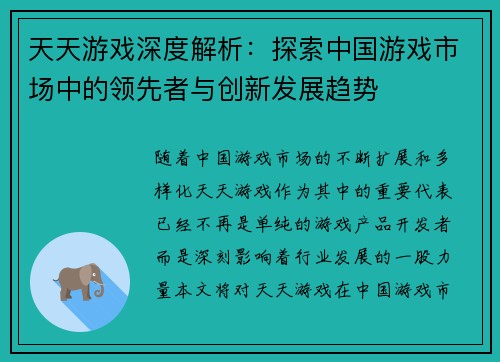 天天游戏深度解析：探索中国游戏市场中的领先者与创新发展趋势

随着中国游戏市场的不断扩展和多样化天天游戏作为其中的重要代表已经不再是单纯的游戏产品开发者而是深刻影响着行业发展的一股力量本文将对天天游戏在中国游戏市